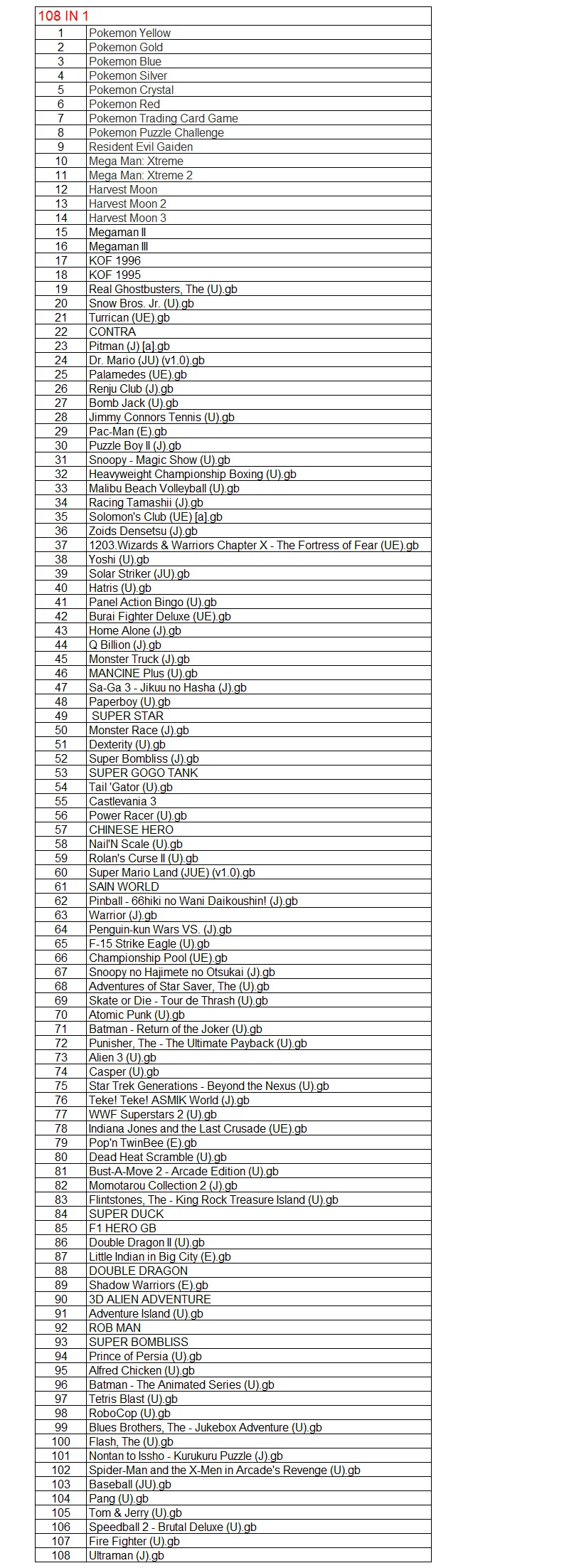 | 108 IN 1 | |
|---|---|
| 1 | Pokemon Yellow |
| 2 | Pokemon Gold |
| 3 | Pokemon Blue |
| 4 | Pokemon Silver |
| 5 | Pokemon Crystal |
| 6 | Pokemon Red |
| 7 | Pokemon Trading Card Game |
| 8 | Pokemon Puzzle Challenge |
| 9 | Resident Evil Gaiden |
| 10 | Mega Man: Xtreme |
| 11 | Mega Man: Xtreme 2 |
| 12 | Harvest Moon |
| 13 | Harvest Moon 2 |
| 14 | Harvest Moon 3 |
| 15 | Megaman Ⅱ |
| 16 | Megaman Ⅲ |
| 17 | KOF 1996 |
| 18 | KOF 1995 |
| 19 | Real Ghostbusters, The (U).gb |
| 20 | Snow Bros. Jr. (U).gb |
| 21 | Turrican (UE).gb |
| 22 | CONTRA |
| 23 | Pitman (J) [a].gb |
| 24 | Dr. Mario (JU) (v1.0).gb |
| 25 | Palamedes (UE).gb |
| 26 | Renju Club (J).gb |
| 27 | Bomb Jack (U).gb |
| 28 | Jimmy Connors Tennis (U).gb |
| 29 | Pac-Man (E).gb |
| 30 | Puzzle Boy Ⅱ (J).gb |
| 31 | Snoopy - Magic Show (U).gb |
| 32 | Heavyweight Championship Boxing (U).gb |
| 33 | Malibu Beach Volleyball (U).gb |
| 34 | Racing Tamashii (J).gb |
| 35 | Solomon's Club (UE) [a].gb |
| 36 | Zoids Densetsu (J).gb |
| 37 | 1203.Wizards & Warriors Chapter X - The Fortress of Fear (UE).gb |
| 38 | Yoshi (U).gb |
| 39 | Solar Striker (JU).gb |
| 40 | Hatris (U).gb |
| 41 | Panel Action Bingo (U).gb |
| 42 | Burai Fighter Deluxe (UE).gb |
| 43 | Home Alone (J).gb |
| 44 | Q Billion (J).gb |
| 45 | Monster Truck (J).gb |
| 46 | MANCINE Plus (U).gb |
| 47 | Sa-Ga 3 - Jikuu no Hasha (J).gb |
| 48 | Paperboy (U).gb |
| 49 | SUPER STAR |
| 50 | Monster Race (J).gb |
| 51 | Dexterity (U).gb |
| 52 | Super Bombliss (J).gb |
| 53 | SUPER GOGO TANK |
| 54 | Tail 'Gator (U).gb |
| 55 | Castlevania 3 |
| 56 | Power Racer (U).gb |
| 57 | CHINESE HERO |
| 58 | Nail'N Scale (U).gb |
| 59 | Rolan's Curse Ⅱ (U).gb |
| 60 | Super Mario Land (JUE) (v1.0).gb |
| 61 | SAIN WORLD |
| 62 | Pinball - 66hiki no Wani Daikoushin! (J).gb |
| 63 | Warrior (J).gb |
| 64 | Penguin-kun Wars VS. (J).gb |
| 65 | F-15 Strike Eagle (U).gb |
| 66 | Championship Pool (UE).gb |
| 67 | Snoopy no Hajimete no Otsukai (J).gb |
| 68 | Adventures of Star Saver, The (U).gb |
| 69 | Skate or Die - Tour de Thrash (U).gb |
| 70 | Atomic Punk (U).gb |
| 71 | Batman - Return of the Joker (U).gb |
| 72 | Punisher, The - The Ultimate Payback (U).gb |
| 73 | Alien 3 (U).gb |
| 74 | Casper (U).gb |
| 75 | Star Trek Generations - Beyond the Nexus (U).gb |
| 76 | Teke! Teke! ASMIK World (J).gb |
| 77 | WWF Superstars 2 (U).gb |
| 78 | Indiana Jones and the Last Crusade (UE).gb |
| 79 | Pop'n TwinBee (E).gb |
| 80 | Dead Heat Scramble (U).gb |
| 81 | Bust-A-Move 2 - Arcade Edition (U).gb |
| 82 | Momotarou Collection 2 (J).gb |
| 83 | Flintstones, The - King Rock Treasure Island (U).gb |
| 84 | SUPER DUCK |
| 85 | F1 HERO GB |
| 86 | Double Dragon Ⅱ (U).gb |
| 87 | Little Indian in Big City (E).gb |
| 88 | DOUBLE DRAGON |
| 89 | Shadow Warriors (E).gb |
| 90 | 3D ALIEN ADVENTURE |
| 91 | Adventure Island (U).gb |
| 92 | ROB MAN |
| 93 | SUPER BOMBLISS |
| 94 | Prince of Persia (U).gb |
| 95 | Alfred Chicken (U).gb |
| 96 | Batman - The Animated Series (U).gb |
| 97 | Tetris Blast (U).gb |
| 98 | RoboCop (U).gb |
| 99 | Blues Brothers, The - Jukebox Adventure (U).gb |
| 100 | Flash, The (U).gb |
| 101 | Nontan to Issho - Kurukuru Puzzle (J).gb |
| 102 | Spider-Man and the X-Men in Arcade's Revenge (U).gb |
| 103 | Baseball (JU).gb |
| 104 | Pang (U).gb |
| 105 | Tom & Jerry (U).gb |
| 106 | Speedball 2 - Brutal Deluxe (U).gb |
| 107 | Fire Fighter (U).gb |
| 108 | Ultraman (J).gb |